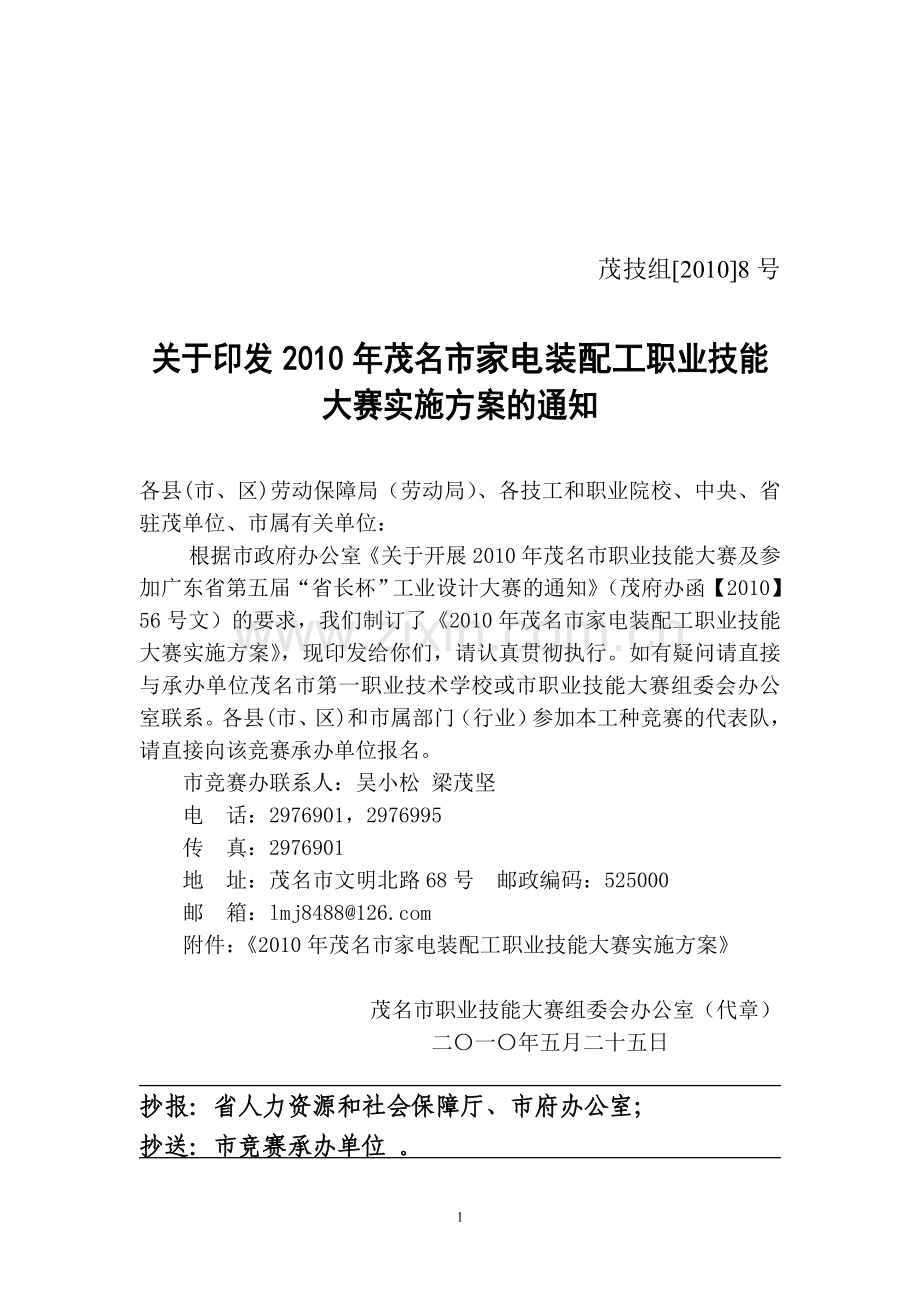 茂技组[2010]8 号

关于印发 2010 年茂名市家电装配工职业技能大赛实施方案的通知

各县(市、区)劳动保障局（劳动局）、各技工和职业院校、中央、省驻茂单位、市属有关单位：

根据市政府办公室《关于开展 2010 年茂名市职业技能大赛及参加广东省第五届“省长杯”工业设计大赛的通知》（茂府办函【2010】56 号文）的要求，我们制订了《2010 年茂名市家电装配工职业技能大赛实施方案》，现印发给你们，请认真贯彻执行。如有疑问请直接与承办单位茂名市第一职业技术学校或市职业技能大赛组委会办公室联系。各县(市、区)和市属部门（行业）参加本工种竞赛的代表队，请直接向该竞赛承办单位报名。

市竞赛办联系人：吴小松 梁茂坚

电 话：2976901，2976995

传 真：2976901

地 址：茂名市文明北路 68 号 邮政编码：525000

邮 箱：lmj8488@126.com

附件：《2010 年茂名市家电装配工职业技能大赛实施方案》

茂名市职业技能大赛组委会办公室（代章）

二〇一〇年五月二十五日

抄报：省人力资源和社会保障厅、市府办公室；

抄送：市竞赛承办单位 。

1